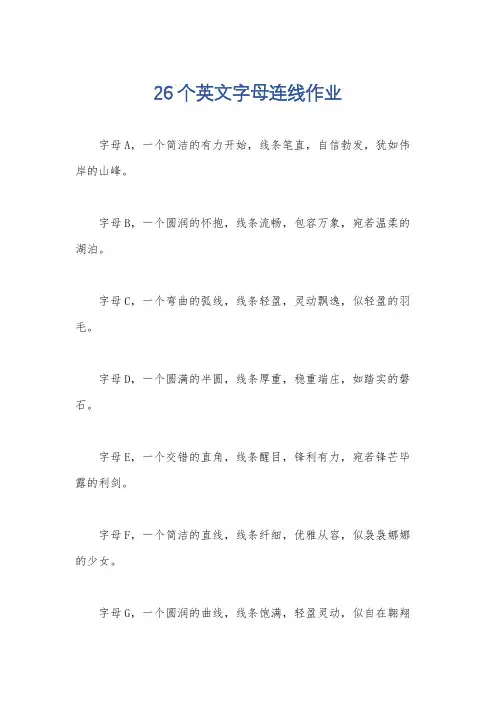 26个英文字母连线作业

字母A，一个简洁的有力开始，线条笔直，自信勃发，犹如伟岸的山峰。

字母B，一个圆润的怀抱，线条流畅，包容万象，宛若温柔的湖泊。

字母C，一个弯曲的弧线，线条轻盈，灵动飘逸，似轻盈的羽毛。

字母D，一个圆满的半圆，线条厚重，稳重端庄，如踏实的磐石。

字母E，一个交错的直角，线条醒目，锋利有力，宛若锋芒毕露的利剑。

字母F，一个简洁的直线，线条纤细，优雅从容，似袅袅娜娜的少女。

字母G，一个圆润的曲线，线条饱满，轻盈灵动，似自在翱翔